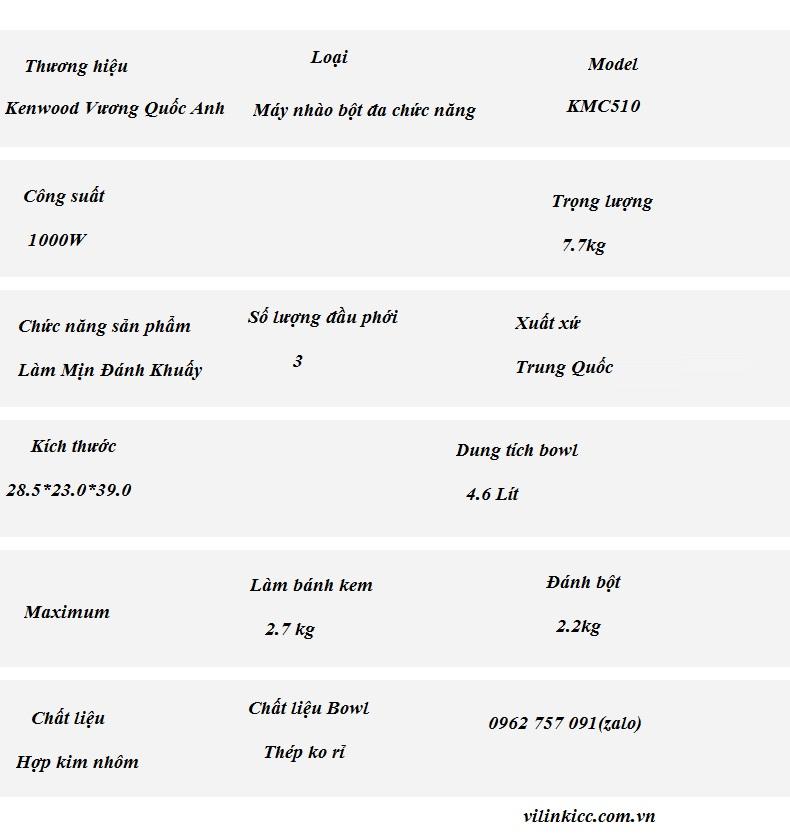 Thương hiệu
Kenwood Vương Quốc Anh

Loại
Máy nhào bột đa chức năng

Model
KMC510

Công suất
1000W

Trọng lượng
7.7kg

Chức năng sản phẩm
Làm Mịn Đánh Khuấy

Số lượng đầu phới
3

Xuất xứ
Trung Quốc

Kích thước
28.5*23.0*39.0

Dung tích bowl
4.6 Lít

Maximum

Làm bánh kem
2.7 kg

Đánh bột
2.2kg

Chất liệu
Hợp kim nhôm

Chất liệu Bowl
Thép ko rỉ

0962 757 091(zalo)

vilinkicc.com.vn